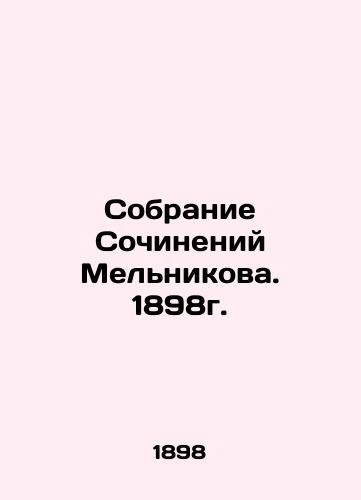 Собрание Сочинений Мельникова. 1898г.

1898